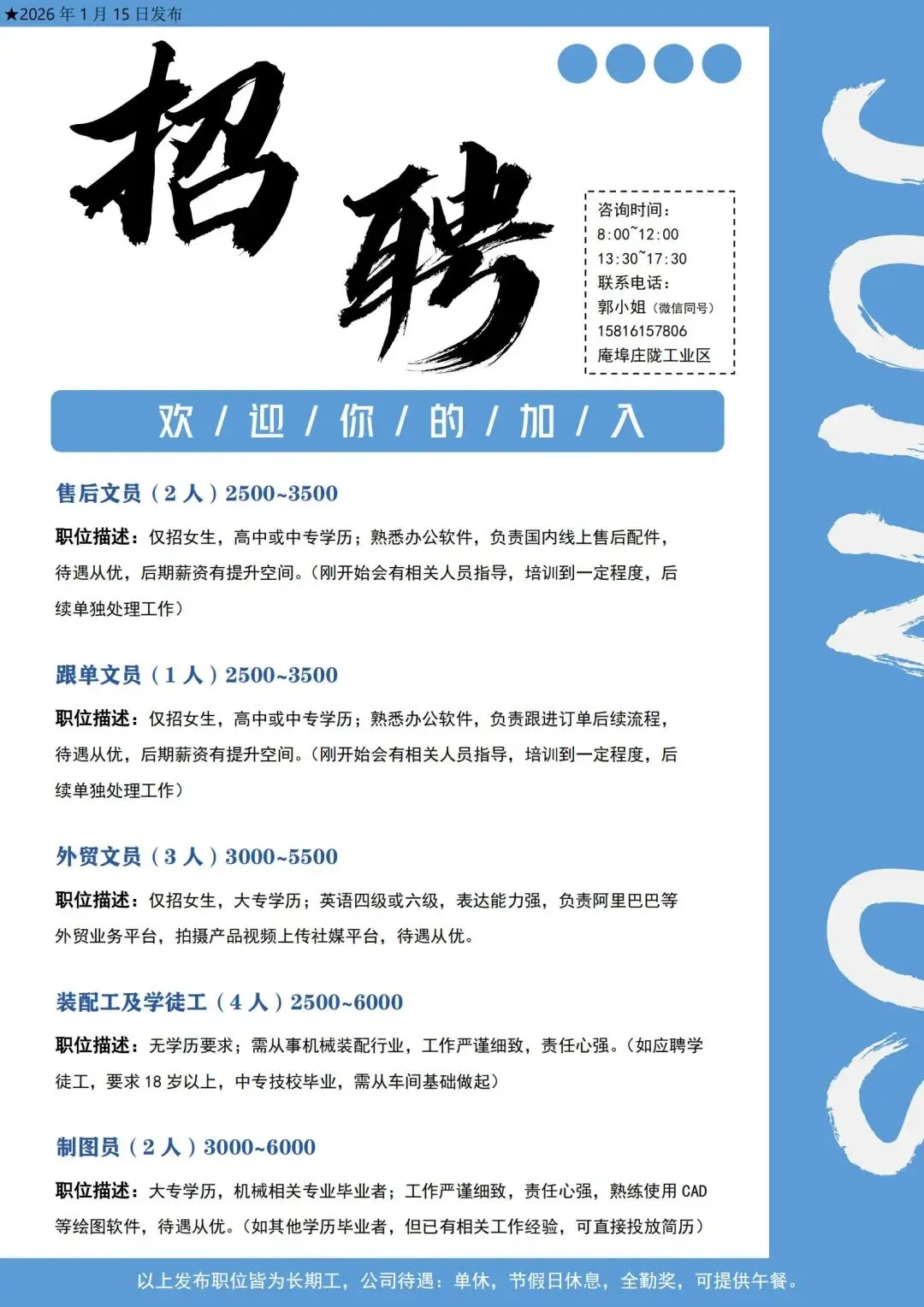 ★2026 年 1 月 15 日发布

招聘

咨询时间：
8:00~12:00
13:30~17:30
联系电话：
郭小姐（微信同号）
15816157806
庵埠庄陇工业区

JOIN US

欢 / 迎 / 你 / 的 / 加 / 入

售后文员（2 人）2500~3500

职位描述：仅招女生，高中或中专学历；熟悉办公软件，负责国内线上售后配件，待遇从优，后期薪资有提升空间。（刚开始会有相关人员指导，培训到一定程度，后续单独处理工作）

跟单文员（1 人）2500~3500

职位描述：仅招女生，高中或中专学历；熟悉办公软件，负责跟进订单后续流程，待遇从优，后期薪资有提升空间。（刚开始会有相关人员指导，培训到一定程度，后续单独处理工作）

外贸文员（3 人）3000~5500

职位描述：仅招女生，大专学历；英语四级或六级，表达能力强，负责阿里巴巴等外贸业务平台，拍摄产品视频上传社媒平台，待遇从优。

装配工及学徒工（4 人）2500~6000

职位描述：无学历要求；需从事机械装配行业，工作严谨细致，责任心强。（如应聘学徒工，要求 18 岁以上，中专技校毕业，需从车间基础做起）

制图员（2 人）3000~6000

职位描述：大专学历，机械相关专业毕业者；工作严谨细致，责任心强，熟练使用 CAD 等绘图软件，待遇从优。（如其他学历毕业者，但已有相关工作经验，可直接投放简历）

以上发布职位皆为长期工，公司待遇：单休，节假日休息，全勤奖，可提供午餐。